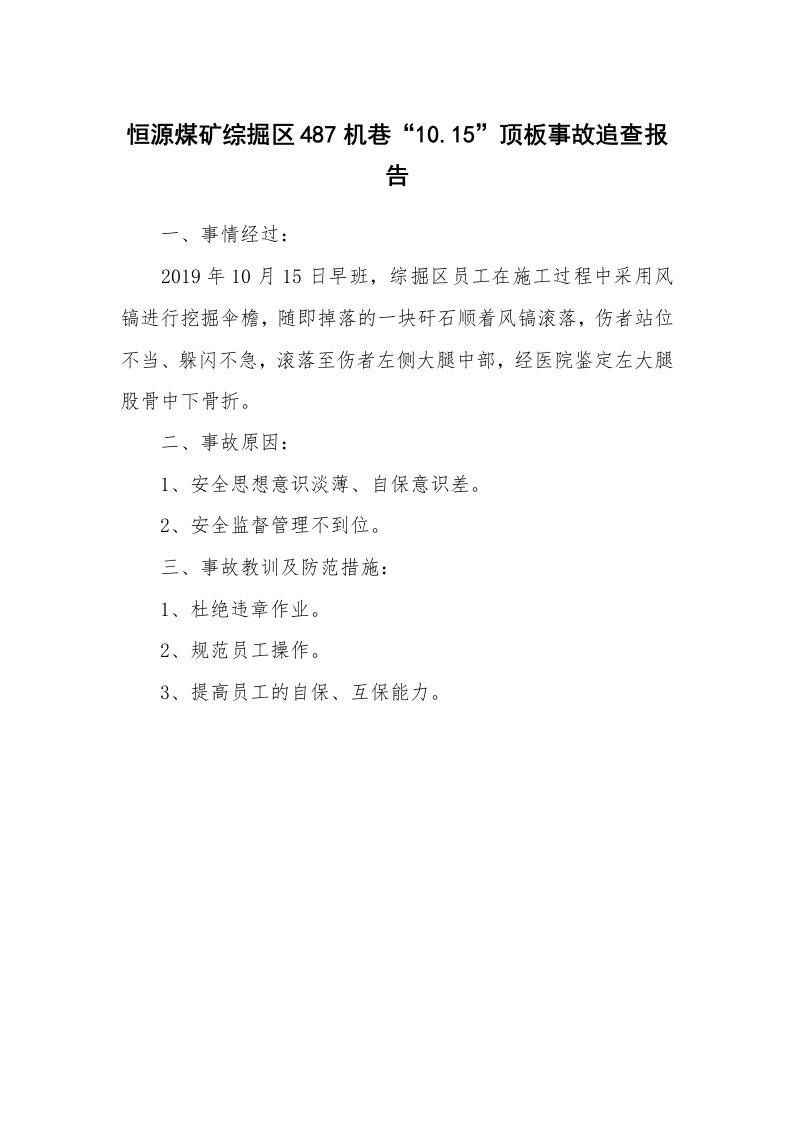 恒源煤矿综掘区487机巷“10.15”顶板事故追查报告

一、事情经过：

2019年10月15日早班，综掘区员工在施工过程中采用风镐进行挖掘伞檐，随即掉落的一块矸石顺着风镐滚落，伤者站位不当、躲闪不急，滚落至伤者左侧大腿中部，经医院鉴定左大腿股骨中下骨折。

二、事故原因：

1、安全思想意识淡薄、自保意识差。

2、安全监督管理不到位。

三、事故教训及防范措施：

1、杜绝违章作业。

2、规范员工操作。

3、提高员工的自保、互保能力。